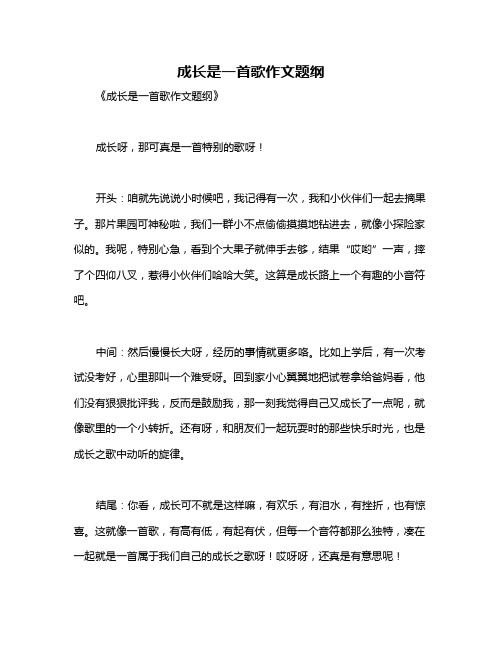 成长是一首歌作文题纲

《成长是一首歌作文题纲》

成长呀，那可真是一首特别的歌呀！

开头：咱就先说说小时候吧，我记得有一次，我和小伙伴们一起去摘果子。那片果园可神秘啦，我们一群小不点偷偷摸摸地钻进去，就像小探险家似的。我呢，特别心急，看到个大果子就伸手去够，结果“哎哟”一声，摔了个四仰八叉，惹得小伙伴们哈哈大笑。这算是成长路上一个有趣的小音符吧。

中间：然后慢慢长大呀，经历的事情就更多咯。比如上学后，有一次考试没考好，心里那叫一个难受呀。回到家小心翼翼地把试卷拿给爸妈看，他们没有狠狠批评我，反而是鼓励我，那一刻我觉得自己又成长了一点呢，就像歌里的一个小转折。还有呀，和朋友们一起玩耍时的那些快乐时光，也是成长之歌中动听的旋律。

结尾：你看，成长可不就是这样嘛，有欢乐，有泪水，有挫折，也有惊喜。这就像一首歌，有高有低，有起有伏，但每一个音符都那么独特，凑在一起就是一首属于我们自己的成长之歌呀！哎呀呀，还真是有意思呢！